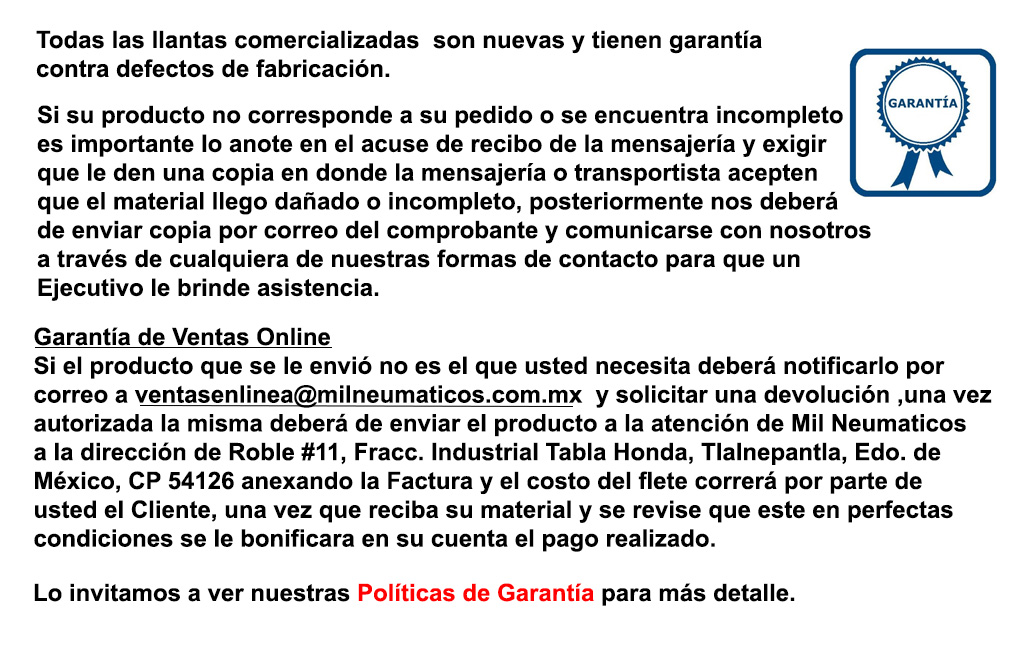 Todas las llantas comercializadas son nuevas y tienen garantía contra defectos de fabricación.

GARANTÍA

Si su producto no corresponde a su pedido o se encuentra incompleto es importante lo anote en el acuse de recibo de la mensajería y exigir que le den una copia en donde la mensajería o transportista acepten que el material llego dañado o incompleto, posteriormente nos deberá de enviar copia por correo del comprobante y comunicarse con nosotros a través de cualquiera de nuestras formas de contacto para que un Ejecutivo le brinde asistencia.

Garantía de Ventas Online
Si el producto que se le envió no es el que usted necesita deberá notificarlo por correo a ventasenlinea@milneumaticos.com.mx y solicitar una devolución ,una vez autorizada la misma deberá de enviar el producto a la atención de Mil Neumaticos a la dirección de Roble #11, Fracc. Industrial Tabla Honda, Tlalnepantla, Edo. de México, CP 54126 anexando la Factura y el costo del flete correrá por parte de usted el Cliente, una vez que reciba su material y se revise que este en perfectas condiciones se le bonificara en su cuenta el pago realizado.

Lo invitamos a ver nuestras Políticas de Garantía para más detalle.